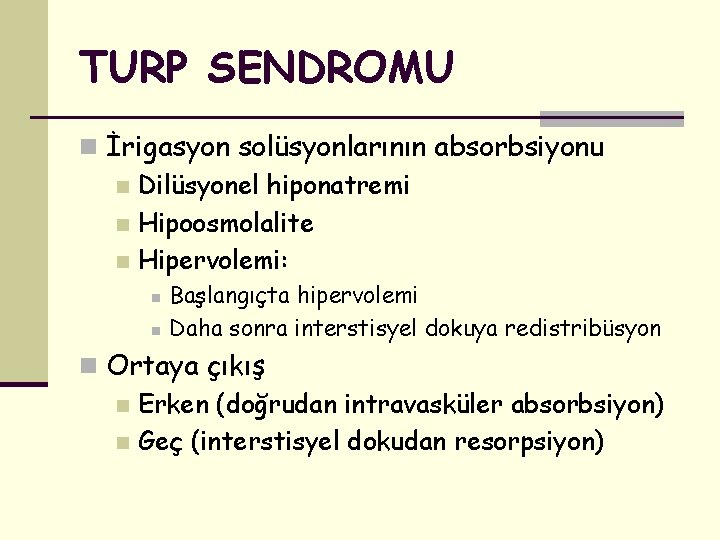 TURP SENDROMU

İrigasyon solüsyonlarının absorbsiyonu
Dilüsyonel hiponatremi
Hipoosmolalite
Hipervolemi:
Başlangıçta hipervolemi
Daha sonra interstisyel dokuya redistribüsyon

Ortaya çıkış
Erken (doğrudan intravasküler absorbsiyon)
Geç (interstisyel dokudan resorpsiyon)